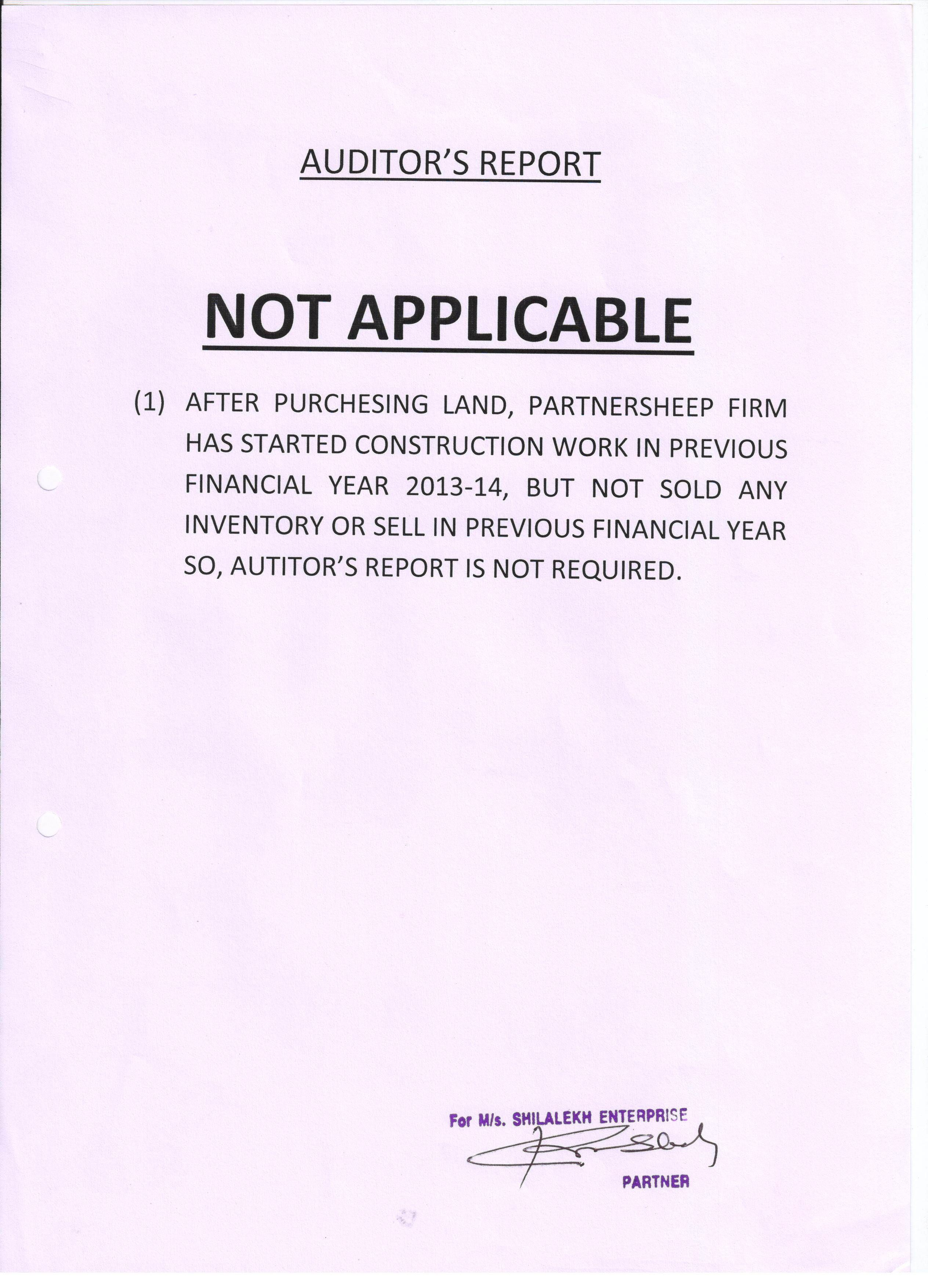 AUDITOR'S REPORT

NOT APPLICABLE

(1) AFTER PURCHESING LAND, PARTNERSHEEP FIRM HAS STARTED CONSTRUCTION WORK IN PREVIOUS FINANCIAL YEAR 2013-14, BUT NOT SOLD ANY INVENTORY OR SELL IN PREVIOUS FINANCIAL YEAR SO, AUTITOR'S REPORT IS NOT REQUIRED.

For M/s. SHILALEKH ENTERPRISE
PARTNER